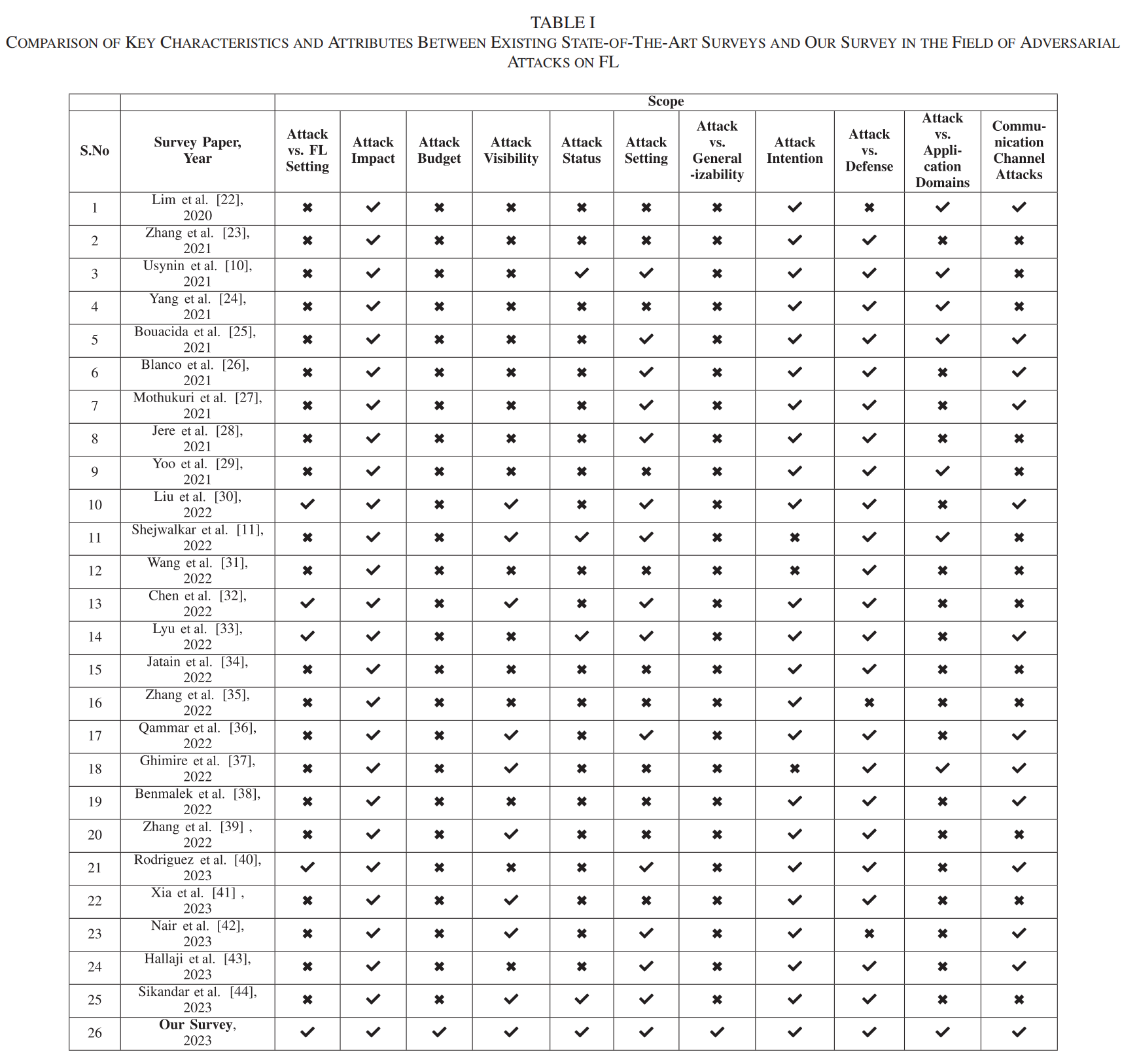 TABLE I
COMPARISON OF KEY CHARACTERISTICS AND ATTRIBUTES BETWEEN EXISTING STATE-OF-THE-ART SURVEYS AND OUR SURVEY IN THE FIELD OF ADVERSARIAL ATTACKS ON FL

| | | Scope | | | | | | | | | | |
|---|---|---|---|---|---|---|---|---|---|---|---|---|
| S.No | Survey Paper, Year | Attack vs. FL Setting | Attack Impact | Attack Budget | Attack Visibility | Attack Status | Attack Setting | Attack vs. General -izability | Attack Intention | Attack vs. Defense | Attack vs. Application Domains | Communication Channel Attacks |
| 1 | Lim et al. [22], 2020 | ✖ | ✔ | ✖ | ✖ | ✖ | ✖ | ✖ | ✔ | ✖ | ✔ | ✔ |
| 2 | Zhang et al. [23], 2021 | ✖ | ✔ | ✖ | ✖ | ✖ | ✖ | ✖ | ✔ | ✔ | ✖ | ✖ |
| 3 | Usynin et al. [10], 2021 | ✖ | ✔ | ✖ | ✖ | ✔ | ✔ | ✖ | ✔ | ✔ | ✔ | ✖ |
| 4 | Yang et al. [24], 2021 | ✖ | ✔ | ✖ | ✖ | ✖ | ✖ | ✖ | ✔ | ✔ | ✔ | ✖ |
| 5 | Bouacida et al. [25], 2021 | ✖ | ✔ | ✖ | ✖ | ✖ | ✔ | ✖ | ✔ | ✔ | ✔ | ✔ |
| 6 | Blanco et al. [26], 2021 | ✖ | ✔ | ✖ | ✖ | ✖ | ✔ | ✖ | ✔ | ✔ | ✖ | ✔ |
| 7 | Mothukuri et al. [27], 2021 | ✖ | ✔ | ✖ | ✖ | ✖ | ✔ | ✖ | ✔ | ✔ | ✖ | ✔ |
| 8 | Jere et al. [28], 2021 | ✖ | ✔ | ✖ | ✖ | ✖ | ✔ | ✖ | ✔ | ✔ | ✖ | ✖ |
| 9 | Yoo et al. [29], 2021 | ✖ | ✔ | ✖ | ✖ | ✖ | ✖ | ✖ | ✔ | ✔ | ✔ | ✖ |
| 10 | Liu et al. [30], 2022 | ✔ | ✔ | ✖ | ✔ | ✖ | ✔ | ✖ | ✔ | ✔ | ✖ | ✔ |
| 11 | Shejwalkar et al. [11], 2022 | ✖ | ✔ | ✖ | ✔ | ✔ | ✔ | ✖ | ✖ | ✔ | ✔ | ✖ |
| 12 | Wang et al. [31], 2022 | ✖ | ✔ | ✖ | ✖ | ✖ | ✖ | ✖ | ✖ | ✔ | ✖ | ✖ |
| 13 | Chen et al. [32], 2022 | ✔ | ✔ | ✖ | ✔ | ✖ | ✔ | ✖ | ✔ | ✔ | ✖ | ✖ |
| 14 | Lyu et al. [33], 2022 | ✔ | ✔ | ✖ | ✖ | ✔ | ✔ | ✖ | ✔ | ✔ | ✖ | ✔ |
| 15 | Jatain et al. [34], 2022 | ✖ | ✔ | ✖ | ✖ | ✖ | ✖ | ✖ | ✔ | ✔ | ✖ | ✖ |
| 16 | Zhang et al. [35], 2022 | ✖ | ✔ | ✖ | ✖ | ✖ | ✖ | ✖ | ✔ | ✖ | ✖ | ✖ |
| 17 | Qammar et al. [36], 2022 | ✖ | ✔ | ✖ | ✔ | ✖ | ✔ | ✖ | ✔ | ✔ | ✖ | ✔ |
| 18 | Ghimire et al. [37], 2022 | ✖ | ✔ | ✖ | ✔ | ✖ | ✖ | ✖ | ✖ | ✔ | ✔ | ✔ |
| 19 | Benmalek et al. [38], 2022 | ✖ | ✔ | ✖ | ✖ | ✖ | ✖ | ✖ | ✔ | ✔ | ✖ | ✔ |
| 20 | Zhang et al. [39] , 2022 | ✖ | ✔ | ✖ | ✔ | ✖ | ✖ | ✖ | ✔ | ✔ | ✖ | ✖ |
| 21 | Rodriguez et al. [40], 2023 | ✔ | ✔ | ✖ | ✖ | ✖ | ✔ | ✖ | ✔ | ✔ | ✖ | ✔ |
| 22 | Xia et al. [41] , 2023 | ✖ | ✔ | ✖ | ✔ | ✖ | ✖ | ✖ | ✔ | ✔ | ✖ | ✖ |
| 23 | Nair et al. [42], 2023 | ✖ | ✔ | ✖ | ✔ | ✖ | ✔ | ✖ | ✔ | ✖ | ✖ | ✔ |
| 24 | Hallaji et al. [43], 2023 | ✖ | ✔ | ✖ | ✖ | ✖ | ✔ | ✖ | ✔ | ✔ | ✖ | ✔ |
| 25 | Sikandar et al. [44], 2023 | ✖ | ✔ | ✖ | ✔ | ✔ | ✔ | ✖ | ✔ | ✔ | ✖ | ✖ |
| 26 | Our Survey, 2023 | ✔ | ✔ | ✔ | ✔ | ✔ | ✔ | ✔ | ✔ | ✔ | ✔ | ✔ |